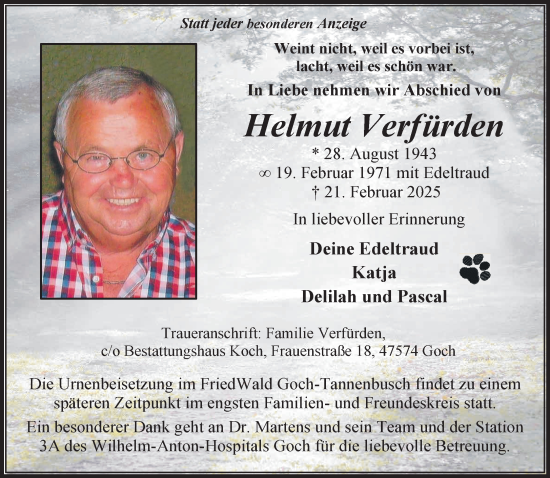 Statt jeder besonderen Anzeige

Weint nicht, weil es vorbei ist,
lacht, weil es schön war.

In Liebe nehmen wir Abschied von

Helmut Verfürden

* 28. August 1943
∞ 19. Februar 1971 mit Edeltraud
† 21. Februar 2025

In liebevoller Erinnerung

Deine Edeltraud
Katja
Delilah und Pascal

Traueranschrift: Familie Verfürden,
c/o Bestattungshaus Koch, Frauenstraße 18, 47574 Goch

Die Urnenbeisetzung im FriedWald Goch-Tannenbusch findet zu einem späteren Zeitpunkt im engsten Familien- und Freundeskreis statt.

Ein besonderer Dank geht an Dr. Martens und sein Team und der Station 3A des Wilhelm-Anton-Hospitals Goch für die liebevolle Betreuung.